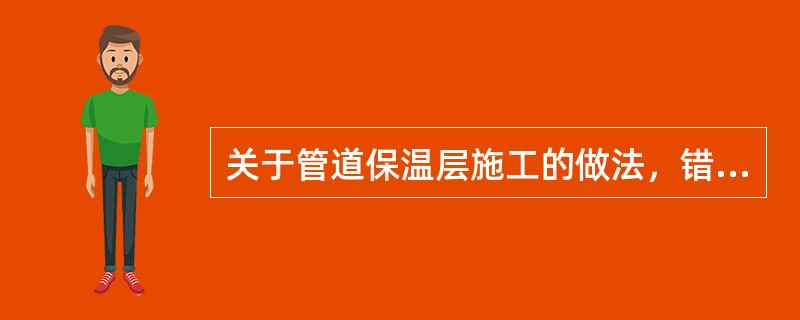 关于管道保温层施工的做法，错...